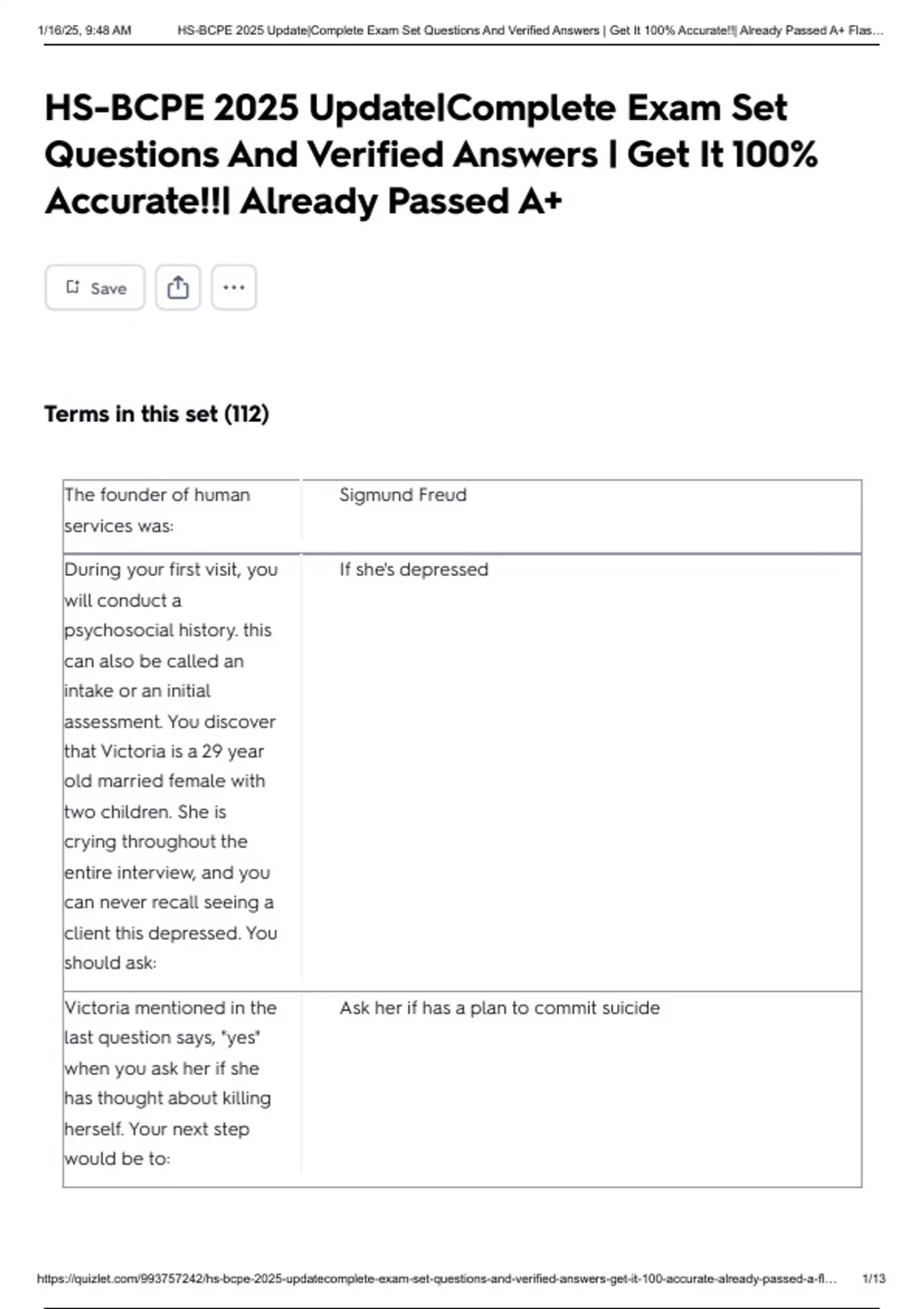 1/16/25, 9:48 AM HS-BCPE 2025 Update|Complete Exam Set Questions And Verified Answers | Get It 100% Accurate!!| Already Passed A+ Flas...

HS-BCPE 2025 Update|Complete Exam Set Questions And Verified Answers | Get It 100% Accurate!!| Already Passed A+

Save

Terms in this set (112)

| | |
|---|---|
| The founder of human services was: | Sigmund Freud |
| During your first visit, you will conduct a psychosocial history. this can also be called an intake or an initial assessment. You discover that Victoria is a 29 year old married female with two children. She is crying throughout the entire interview, and you can never recall seeing a client this depressed. You should ask: | If she's depressed |
| Victoria mentioned in the last question says, "yes" when you ask her if she has thought about killing herself. Your next step would be to: | Ask her if has a plan to commit suicide |

https://quizlet.com/993757242/hs-bcpe-2025-updatecomplete-exam-set-questions-and-verified-answers-get-it-100-accurate-already-passed-a-fl... 1/13